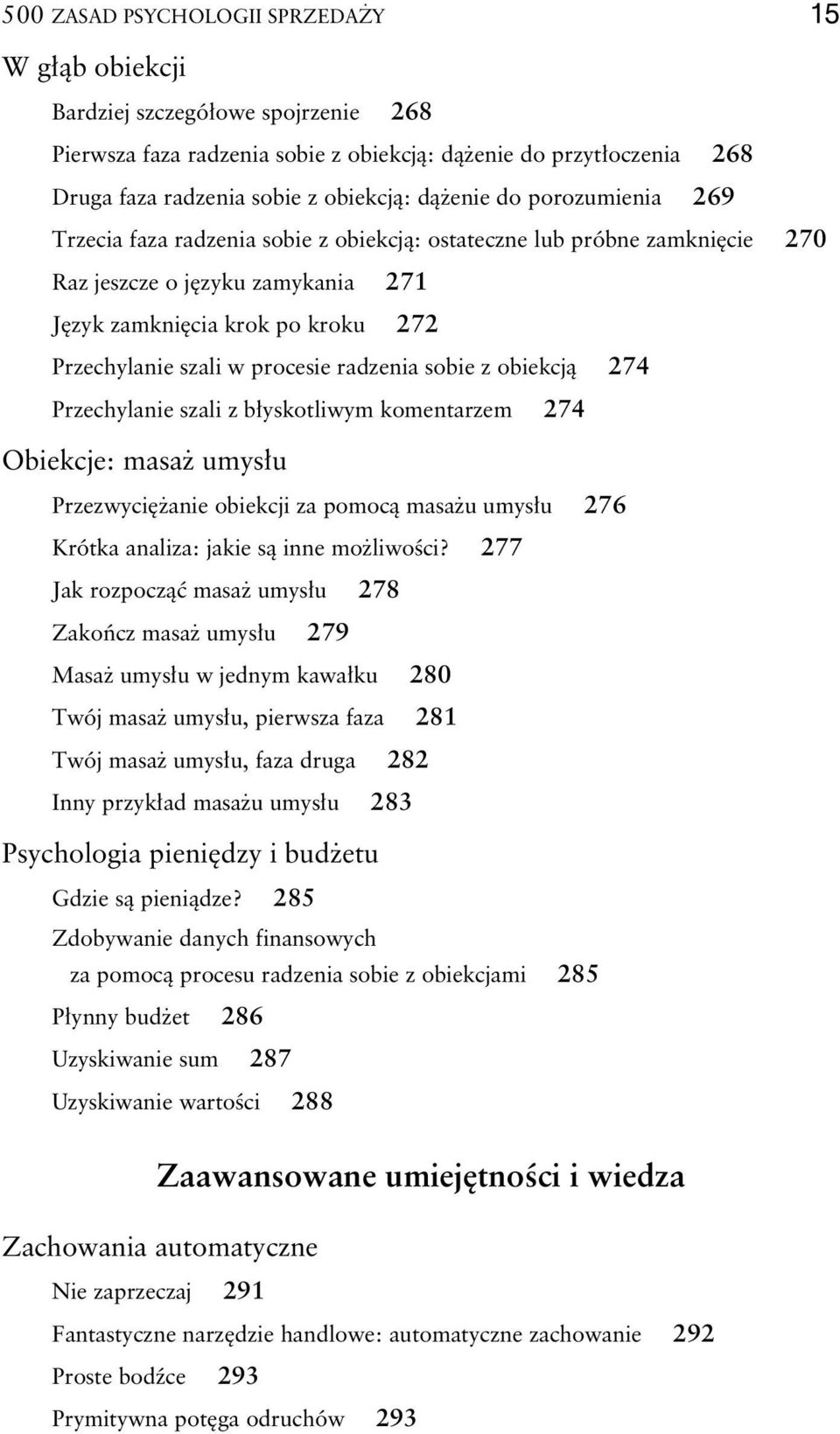 500 ZASAD PSYCHOLOGII SPRZEDAŻY 15

W głąb obiekcji

Bardziej szczegółowe spojrzenie 268

Pierwsza faza radzenia sobie z obiekcją: dążenie do przytłoczenia 268

Druga faza radzenia sobie z obiekcją: dążenie do porozumienia 269

Trzecia faza radzenia sobie z obiekcją: ostateczne lub próbne zamknięcie 270

Raz jeszcze o języku zamykania 271

Język zamknięcia krok po kroku 272

Przechylanie szali w procesie radzenia sobie z obiekcją 274

Przechylanie szali z błyskotliwym komentarzem 274

Obiekcje: masaż umysłu

Przezwyciężanie obiekcji za pomocą masażu umysłu 276

Krótka analiza: jakie są inne możliwości? 277

Jak rozpocząć masaż umysłu 278

Zakończ masaż umysłu 279

Masaż umysłu w jednym kawałku 280

Twój masaż umysłu, pierwsza faza 281

Twój masaż umysłu, faza druga 282

Inny przykład masażu umysłu 283

Psychologia pieniędzy i budżetu

Gdzie są pieniądze? 285

Zdobywanie danych finansowych za pomocą procesu radzenia sobie z obiekcjami 285

Płynny budżet 286

Uzyskiwanie sum 287

Uzyskiwanie wartości 288

Zaawansowane umiejętności i wiedza

Zachowania automatyczne

Nie zaprzeczaj 291

Fantastyczne narzędzie handlowe: automatyczne zachowanie 292

Proste bodźce 293

Prymitywna potęga odruchów 293